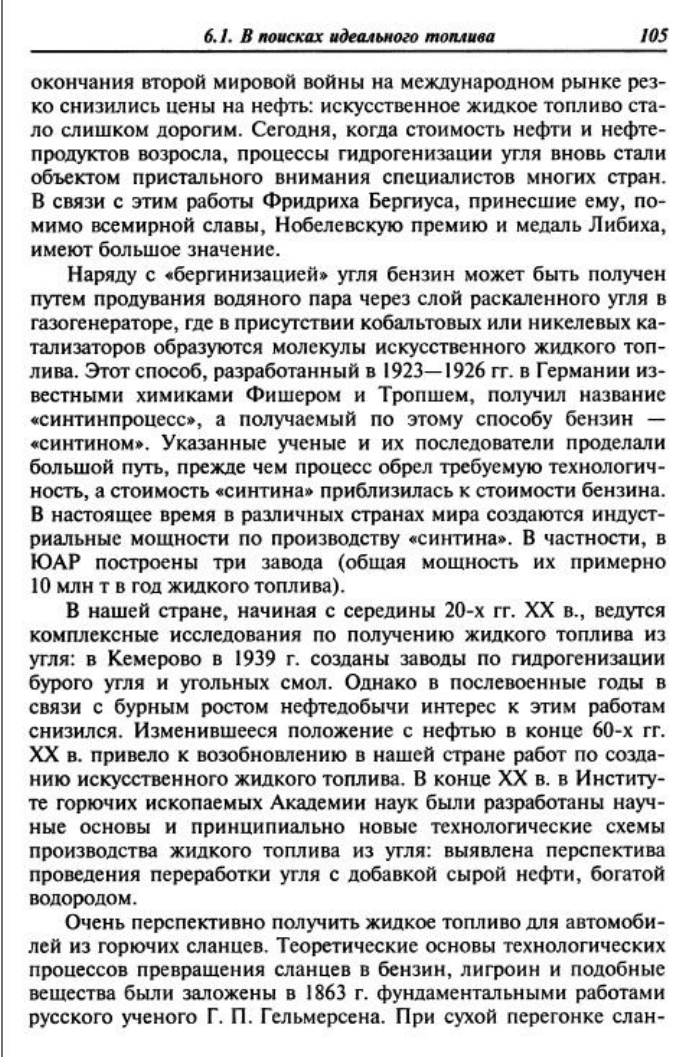 6.1. В поисках идеального топлива 105

окончания второй мировой войны на международном рынке резко снизились цены на нефть: искусственное жидкое топливо стало слишком дорогим. Сегодня, когда стоимость нефти и нефтепродуктов возросла, процессы гидрогенизации угля вновь стали объектом пристального внимания специалистов многих стран. В связи с этим работы Фридриха Бергиуса, принесшие ему, помимо всемирной славы, Нобелевскую премию и медаль Либиха, имеют большое значение.

Наряду с «бергинизацией» угля бензин может быть получен путем продувания водяного пара через слой раскаленного угля в газогенераторе, где в присутствии кобальтовых или никелевых катализаторов образуются молекулы искусственного жидкого топлива. Этот способ, разработанный в 1923—1926 гг. в Германии известными химиками Фишером и Тропшем, получил название «синтинпроцесс», а получаемый по этому способу бензин — «синтином». Указанные ученые и их последователи проделали большой путь, прежде чем процесс обрел требуемую технологичность, а стоимость «синтина» приблизилась к стоимости бензина. В настоящее время в различных странах мира создаются индустриальные мощности по производству «синтина». В частности, в ЮАР построены три завода (общая мощность их примерно 10 млн т в год жидкого топлива).

В нашей стране, начиная с середины 20-х гг. XX в., ведутся комплексные исследования по получению жидкого топлива из угля: в Кемерово в 1939 г. созданы заводы по гидрогенизации бурого угля и угольных смол. Однако в послевоенные годы в связи с бурным ростом нефтедобычи интерес к этим работам снизился. Изменившееся положение с нефтью в конце 60-х гг. XX в. привело к возобновлению в нашей стране работ по созданию искусственного жидкого топлива. В конце XX в. в Институте горючих ископаемых Академии наук были разработаны научные основы и принципиально новые технологические схемы производства жидкого топлива из угля: выявлена перспектива проведения переработки угля с добавкой сырой нефти, богатой водородом.

Очень перспективно получить жидкое топливо для автомобилей из горючих сланцев. Теоретические основы технологических процессов превращения сланцев в бензин, лигроин и подобные вещества были заложены в 1863 г. фундаментальными работами русского ученого Г. П. Гельмерсена. При сухой перегонке слан-